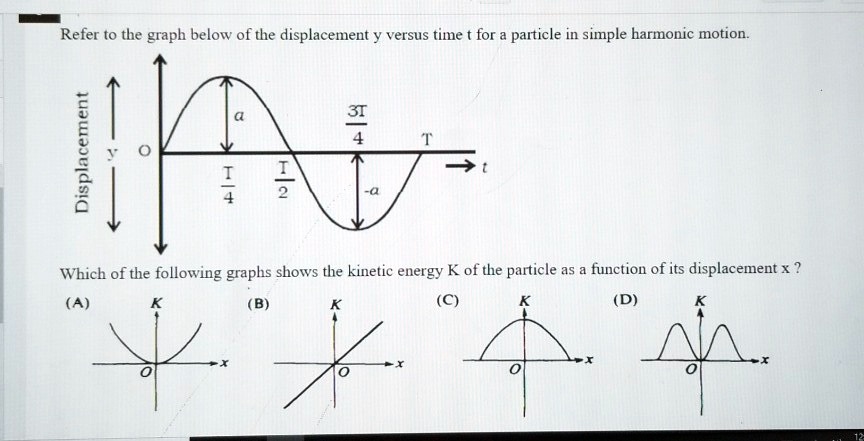 Refer to the graph below of the displacement y versus time t for a particle in simple harmonic motion.

Displacement

y

O

$a$

$\frac{T}{4}$

$\frac{T}{2}$

$\frac{3T}{4}$

T

$-a$

$t$

Which of the following graphs shows the kinetic energy K of the particle as a function of its displacement x ?

(A) K O x

(B) K O x

(C) K O x

(D) K O x

12